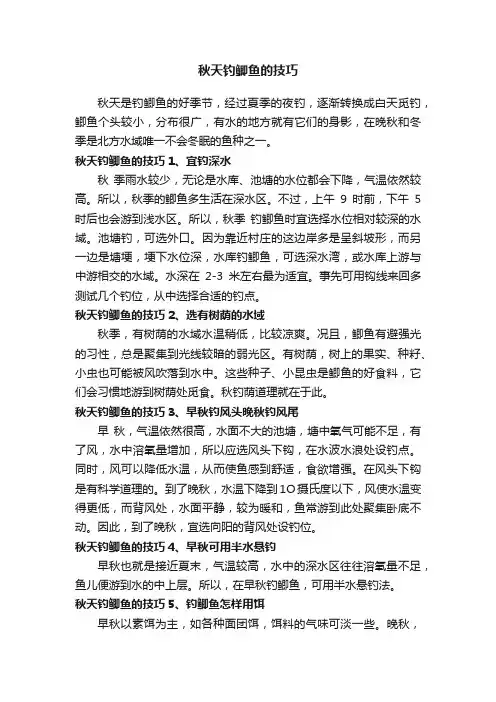 秋天钓鲫鱼的技巧

秋天是钓鲫鱼的好季节，经过夏季的夜钓，逐渐转换成白天觅钓，鲫鱼个头较小，分布很广，有水的地方就有它们的身影，在晚秋和冬季是北方水域唯一不会冬眠的鱼种之一。

秋天钓鲫鱼的技巧 1、宜钓深水

秋 季雨水较少，无论是水库、池塘的水位都会下降，气温依然较高。所以，秋季的鲫鱼多生活在深水区。不过，上午 9 时前，下午 5 时后也会游到浅水区。所以，秋季 钓鲫鱼时宜选择水位相对较深的水域。池塘钓，可选外口。因为靠近村庄的这边岸多是呈斜坡形，而另一边是塘埂，埂下水位深，水库钓鲫鱼，可选深水湾，或水库上游与中游相交的水域。水深在 2-3 米左右最为适宜。事先可用钩线来回多测试几个钓位，从中选择合适的钓点。

秋天钓鲫鱼的技巧 2、选有树荫的水域

秋季，有树荫的水域水温稍低，比较凉爽。况且，鲫鱼有避强光的习性，总是聚集到光线较暗的弱光区。有树荫，树上的果实、种籽、小虫也可能被风吹落到水中。这些种子、小昆虫是鲫鱼的好食料，它们会习惯地游到树荫处觅食。秋钓荫道理就在于此。

秋天钓鲫鱼的技巧 3、早秋钓风头晚秋钓风尾

早 秋，气温依然很高，水面不大的池塘，塘中氧气可能不足，有了风，水中溶氧量增加，所以应选风头下钩，在水波水浪处设钓点。同时，风可以降低水温，从而使鱼感到舒适，食欲增强。在风头下钩是有科学道理的。到了晚秋，水温下降到 1O 摄氏度以下，风使水温变得更低，而背风处，水面平静，较为暖和，鱼常游到此处聚集卧底不动。因此，到了晚秋，宜选向阳的背风处设钓位。

秋天钓鲫鱼的技巧 4、早秋可用半水悬钓

早秋也就是接近夏末，气温较高，水中的深水区往往溶氧量不足，鱼儿便游到水的中上层。所以，在早秋钓鲫鱼，可用半水悬钓法。

秋天钓鲫鱼的技巧 5、钓鲫鱼怎样用饵

早秋以素饵为主，如各种面团饵，饵料的气味可淡一些。晚秋，